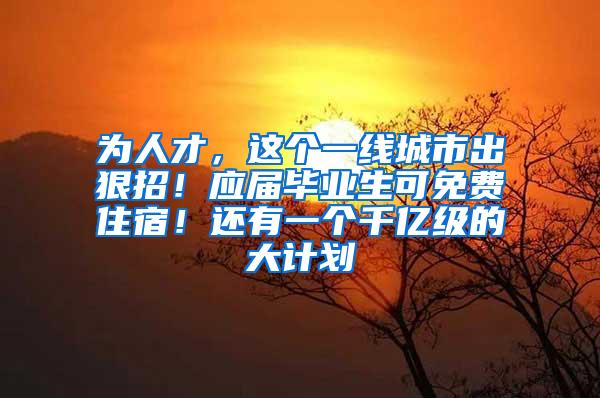 为人才，这个一线城市出狠招！应届毕业生可免费住宿！还有一个千亿级的大计划